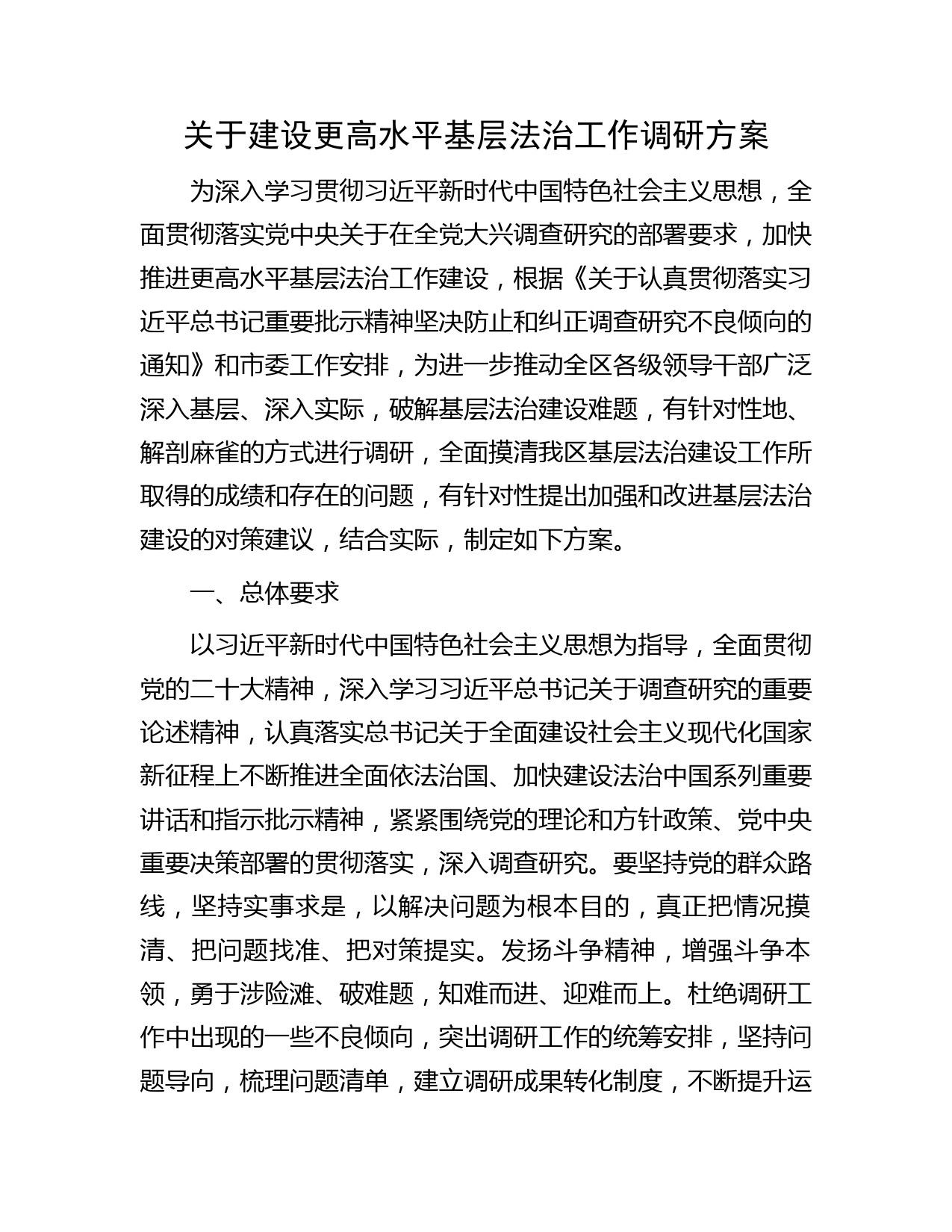 关于建设更高水平基层法治工作调研方案

为深入学习贯彻习近平新时代中国特色社会主义思想，全面贯彻落实党中央关于在全党大兴调查研究的部署要求，加快推进更高水平基层法治工作建设，根据《关于认真贯彻落实习近平总书记重要批示精神坚决防止和纠正调查研究不良倾向的通知》和市委工作安排，为进一步推动全区各级领导干部广泛深入基层、深入实际，破解基层法治建设难题，有针对性地、解剖麻雀的方式进行调研，全面摸清我区基层法治建设工作所取得的成绩和存在的问题，有针对性提出加强和改进基层法治建设的对策建议，结合实际，制定如下方案。

一、总体要求

以习近平新时代中国特色社会主义思想为指导，全面贯彻党的二十大精神，深入学习习近平总书记关于调查研究的重要论述精神，认真落实总书记关于全面建设社会主义现代化国家新征程上不断推进全面依法治国、加快建设法治中国系列重要讲话和指示批示精神，紧紧围绕党的理论和方针政策、党中央重要决策部署的贯彻落实，深入调查研究。要坚持党的群众路线，坚持实事求是，以解决问题为根本目的，真正把情况摸清、把问题找准、把对策提实。发扬斗争精神，增强斗争本领，勇于涉险滩、破难题，知难而进、迎难而上。杜绝调研工作中出现的一些不良倾向，突出调研工作的统筹安排，坚持问题导向，梳理问题清单，建立调研成果转化制度，不断提升运